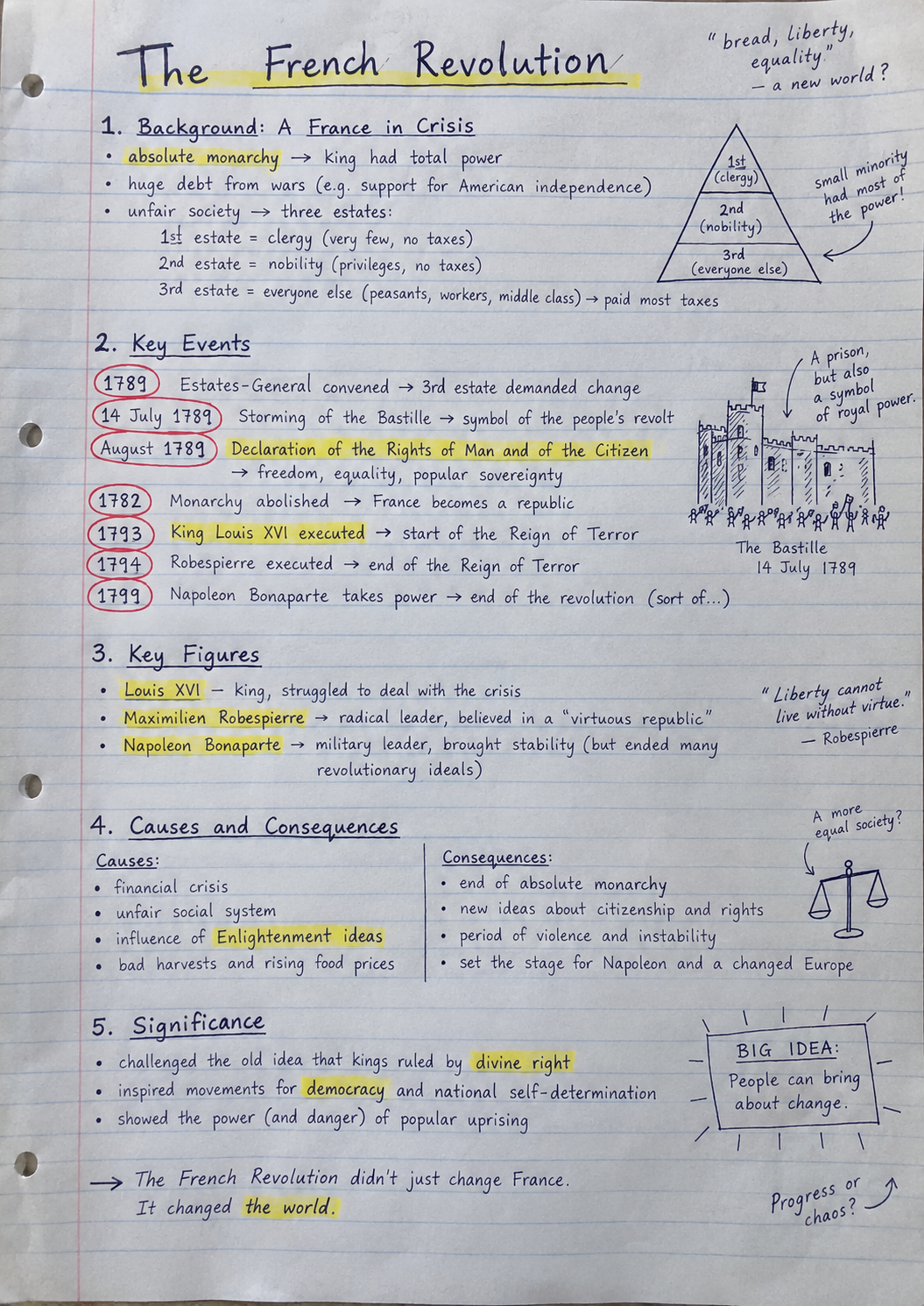 The French Revolution

"bread, liberty, equality." — a new world?

1. Background: A France in Crisis

• absolute monarchy → king had total power
• huge debt from wars (e.g. support for American independence)
• unfair society → three estates:
1st estate = clergy (very few, no taxes)
2nd estate = nobility (privileges, no taxes)
3rd estate = everyone else (peasants, workers, middle class) → paid most taxes

1st (clergy)
2nd (nobility)
3rd (everyone else)

small minority had most of the power!

2. Key Events

1789 Estates-General convened → 3rd estate demanded change
14 July 1789 Storming of the Bastille → symbol of the people's revolt
August 1789 Declaration of the Rights of Man and of the Citizen → freedom, equality, popular sovereignty
1782 Monarchy abolished → France becomes a republic
1793 King Louis XVI executed → start of the Reign of Terror
1794 Robespierre executed → end of the Reign of Terror
1799 Napoleon Bonaparte takes power → end of the revolution (sort of...)

A prison, but also a symbol of royal power.

The Bastille
14 July 1789

3. Key Figures

• Louis XVI — king, struggled to deal with the crisis
• Maximilien Robespierre → radical leader, believed in a "virtuous republic"
• Napoleon Bonaparte → military leader, brought stability (but ended many revolutionary ideals)

"Liberty cannot live without virtue."
— Robespierre

4. Causes and Consequences

Causes:
• financial crisis
• unfair social system
• influence of Enlightenment ideas
• bad harvests and rising food prices

Consequences:
• end of absolute monarchy
• new ideas about citizenship and rights
• period of violence and instability
• set the stage for Napoleon and a changed Europe

A more equal society?

5. Significance

• challenged the old idea that kings ruled by divine right
• inspired movements for democracy and national self-determination
• showed the power (and danger) of popular uprising

BIG IDEA:
People can bring about change.

→ The French Revolution didn't just change France. It changed the world.

Progress or chaos?